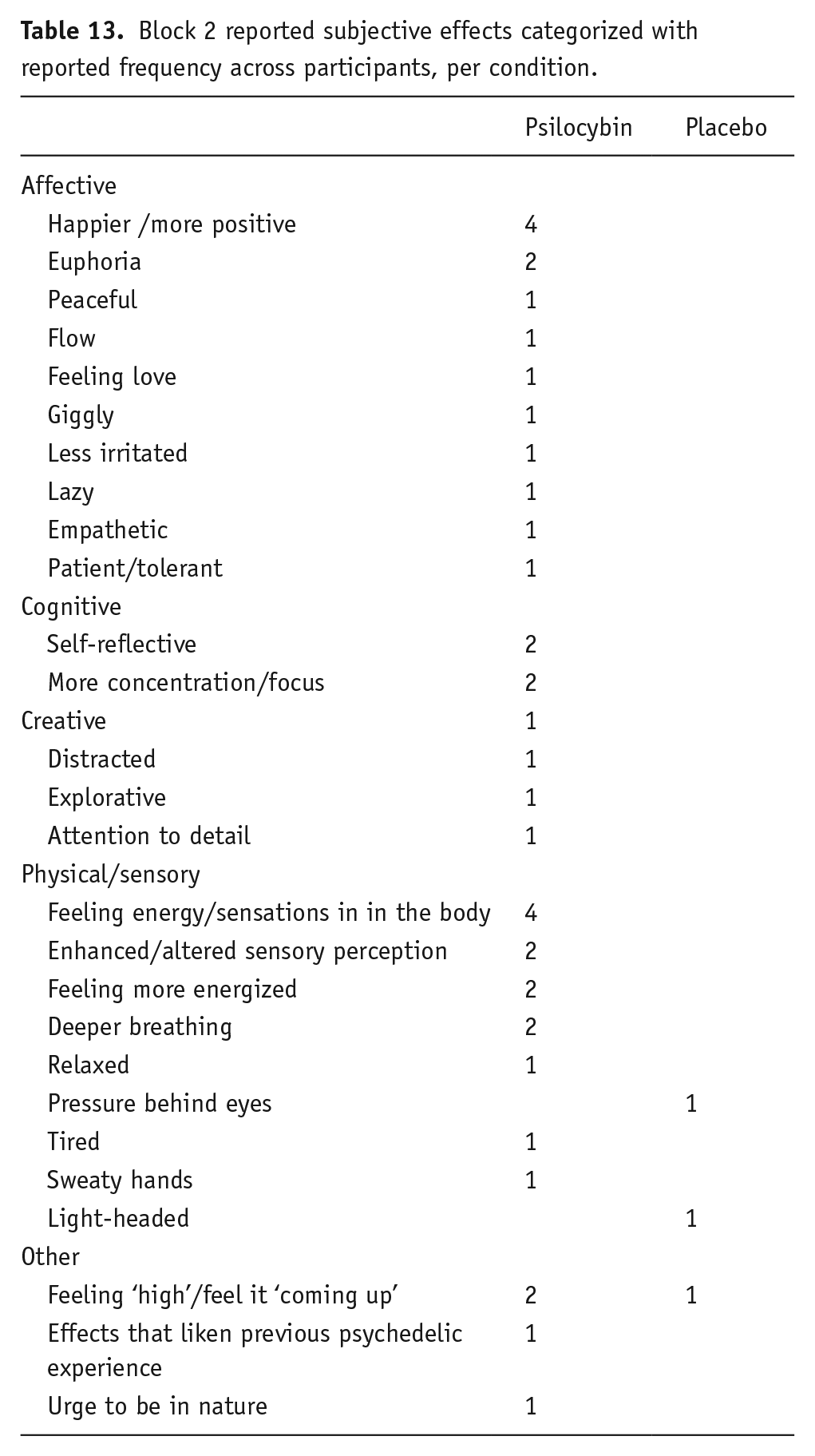 Table 13. Block 2 reported subjective effects categorized with reported frequency across participants, per condition.

|  | Psilocybin | Placebo |
|---|---|---|
| Affective |  |  |
| Happier /more positive | 4 |  |
| Euphoria | 2 |  |
| Peaceful | 1 |  |
| Flow | 1 |  |
| Feeling love | 1 |  |
| Giggly | 1 |  |
| Less irritated | 1 |  |
| Lazy | 1 |  |
| Empathetic | 1 |  |
| Patient/tolerant | 1 |  |
| Cognitive |  |  |
| Self-reflective | 2 |  |
| More concentration/focus | 2 |  |
| Creative | 1 |  |
| Distracted | 1 |  |
| Explorative | 1 |  |
| Attention to detail | 1 |  |
| Physical/sensory |  |  |
| Feeling energy/sensations in in the body | 4 |  |
| Enhanced/altered sensory perception | 2 |  |
| Feeling more energized | 2 |  |
| Deeper breathing | 2 |  |
| Relaxed | 1 |  |
| Pressure behind eyes |  | 1 |
| Tired | 1 |  |
| Sweaty hands | 1 |  |
| Light-headed |  | 1 |
| Other |  |  |
| Feeling 'high'/feel it 'coming up' | 2 | 1 |
| Effects that liken previous psychedelic experience | 1 |  |
| Urge to be in nature | 1 |  |